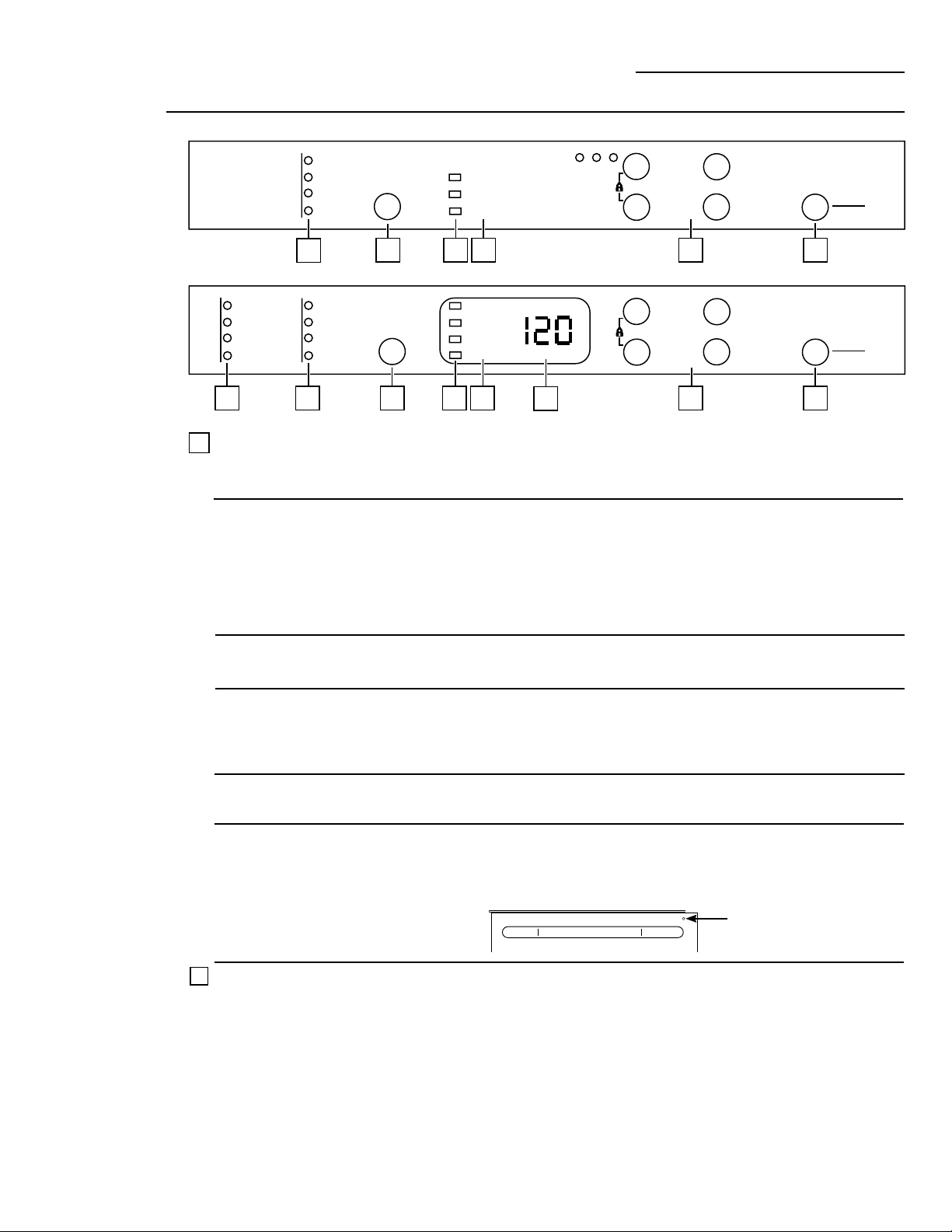 120